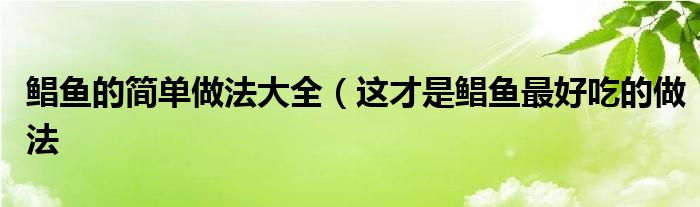 鲳鱼的简单做法大全（这才是鲳鱼最好吃的做法